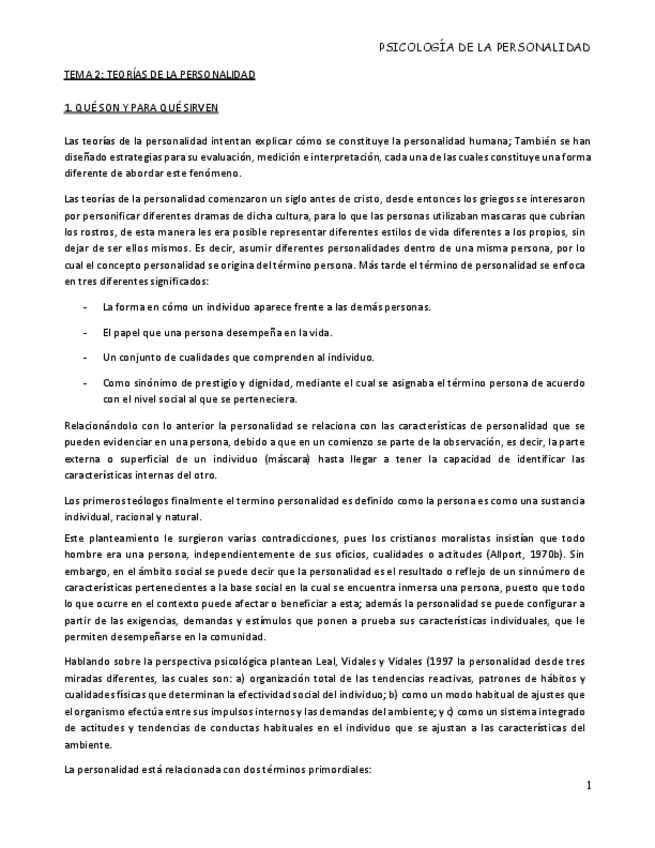 PSICOLOGÍA DE LA PERSONALIDAD

TEMA 2: TEORÍAS DE LA PERSONALIDAD

1. QUÉ SON Y PARA QUÉ SIRVEN

Las teorías de la personalidad intentan explicar cómo se constituye la personalidad humana; También se han diseñado estrategias para su evaluación, medición e interpretación, cada una de las cuales constituye una forma diferente de abordar este fenómeno.

Las teorías de la personalidad comenzaron un siglo antes de cristo, desde entonces los griegos se interesaron por personificar diferentes dramas de dicha cultura, para lo que las personas utilizaban mascaras que cubrían los rostros, de esta manera les era posible representar diferentes estilos de vida diferentes a los propios, sin dejar de ser ellos mismos. Es decir, asumir diferentes personalidades dentro de una misma persona, por lo cual el concepto personalidad se origina del término persona. Más tarde el término de personalidad se enfoca en tres diferentes significados:

- La forma en cómo un individuo aparece frente a las demás personas.
- El papel que una persona desempeña en la vida.
- Un conjunto de cualidades que comprenden al individuo.
- Como sinónimo de prestigio y dignidad, mediante el cual se asignaba el término persona de acuerdo con el nivel social al que se perteneciera.

Relacionándolo con lo anterior la personalidad se relaciona con las características de personalidad que se pueden evidenciar en una persona, debido a que en un comienzo se parte de la observación, es decir, la parte externa o superficial de un individuo (máscara) hasta llegar a tener la capacidad de identificar las características internas del otro.

Los primeros teólogos finalmente el termino personalidad es definido como la persona es como una sustancia individual, racional y natural.

Este planteamiento le surgieron varias contradicciones, pues los cristianos moralistas insistían que todo hombre era una persona, independientemente de sus oficios, cualidades o actitudes (Allport, 1970b). Sin embargo, en el ámbito social se puede decir que la personalidad es el resultado o reflejo de un sinnúmero de características pertenecientes a la base social en la cual se encuentra inmersa una persona, puesto que todo lo que ocurre en el contexto puede afectar o beneficiar a esta; además la personalidad se puede configurar a partir de las exigencias, demandas y estímulos que ponen a prueba sus características individuales, que le permiten desempeñarse en la comunidad.

Hablando sobre la perspectiva psicológica plantean Leal, Vidales y Vidales (1997 la personalidad desde tres miradas diferentes, las cuales son: a) organización total de las tendencias reactivas, patrones de hábitos y cualidades físicas que determinan la efectividad social del individuo; b) como un modo habitual de ajustes que el organismo efectúa entre sus impulsos internos y las demandas del ambiente; y c) como un sistema integrado de actitudes y tendencias de conductas habituales en el individuo que se ajustan a las características del ambiente.

La personalidad está relacionada con dos términos primordiales:

1